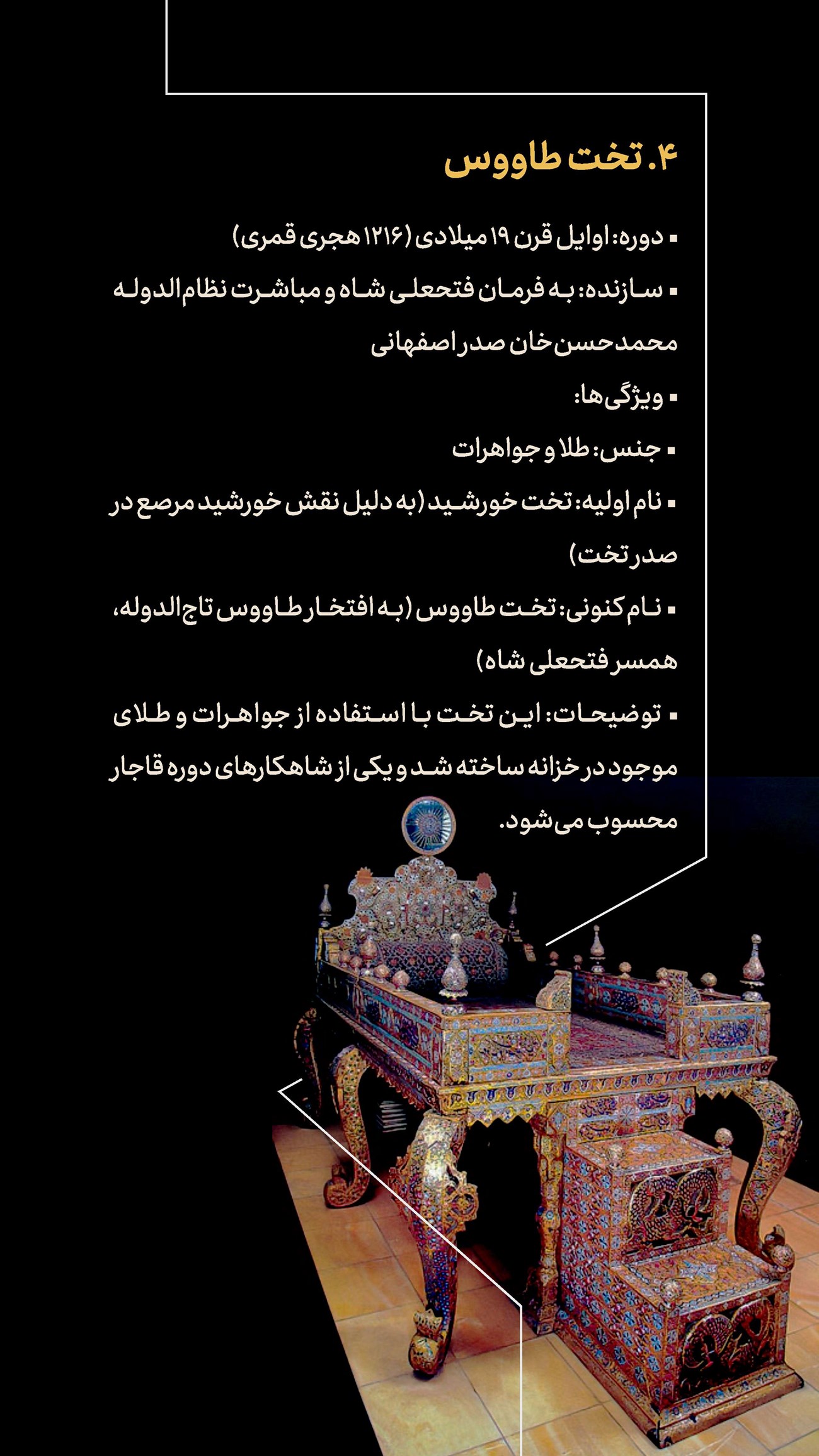 ۴. تخت طاووس

▪ دوره: اوایل قرن ۱۹ میلادی (۱۲۱۶ هجری قمری)

▪ سازنده: به فرمان فتحعلی شاه و مباشرت نظام‌الدوله محمدحسن‌خان صدر اصفهانی

▪ ویژگی‌ها:

▪ جنس: طلا و جواهرات

▪ نام اولیه: تخت خورشید (به دلیل نقش خورشید مرصع در صدر تخت)

▪ نام کنونی: تخت طاووس (به افتخار طاووس تاج‌الدوله، همسر فتحعلی شاه)

▪ توضیحات: این تخت با استفاده از جواهرات و طلای موجود در خزانه ساخته شد و یکی از شاهکارهای دوره قاجار محسوب می‌شود.